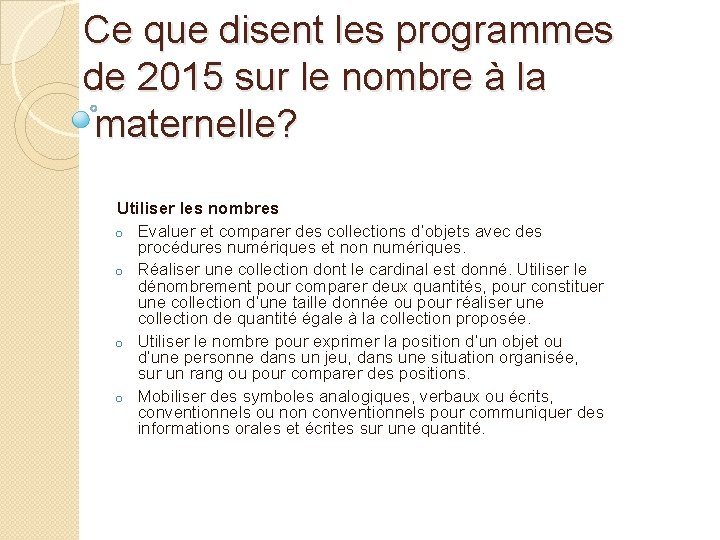 Ce que disent les programmes de 2015 sur le nombre à la maternelle?

Utiliser les nombres

o Evaluer et comparer des collections d'objets avec des procédures numériques et non numériques.

o Réaliser une collection dont le cardinal est donné. Utiliser le dénombrement pour comparer deux quantités, pour constituer une collection d'une taille donnée ou pour réaliser une collection de quantité égale à la collection proposée.

o Utiliser le nombre pour exprimer la position d'un objet ou d'une personne dans un jeu, dans une situation organisée, sur un rang ou pour comparer des positions.

o Mobiliser des symboles analogiques, verbaux ou écrits, conventionnels ou non conventionnels pour communiquer des informations orales et écrites sur une quantité.